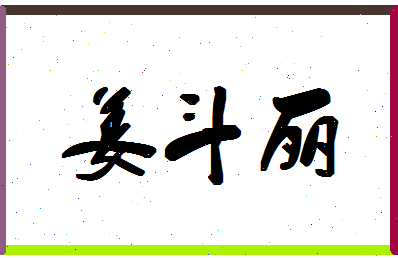 姜斗丽